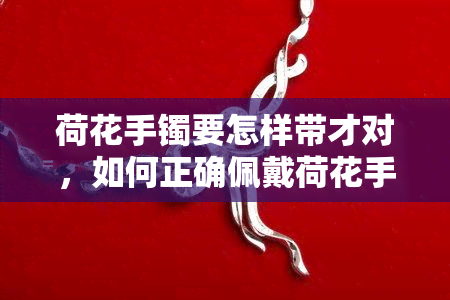 荷花手镯要怎样带才对，如何正确佩戴荷花手